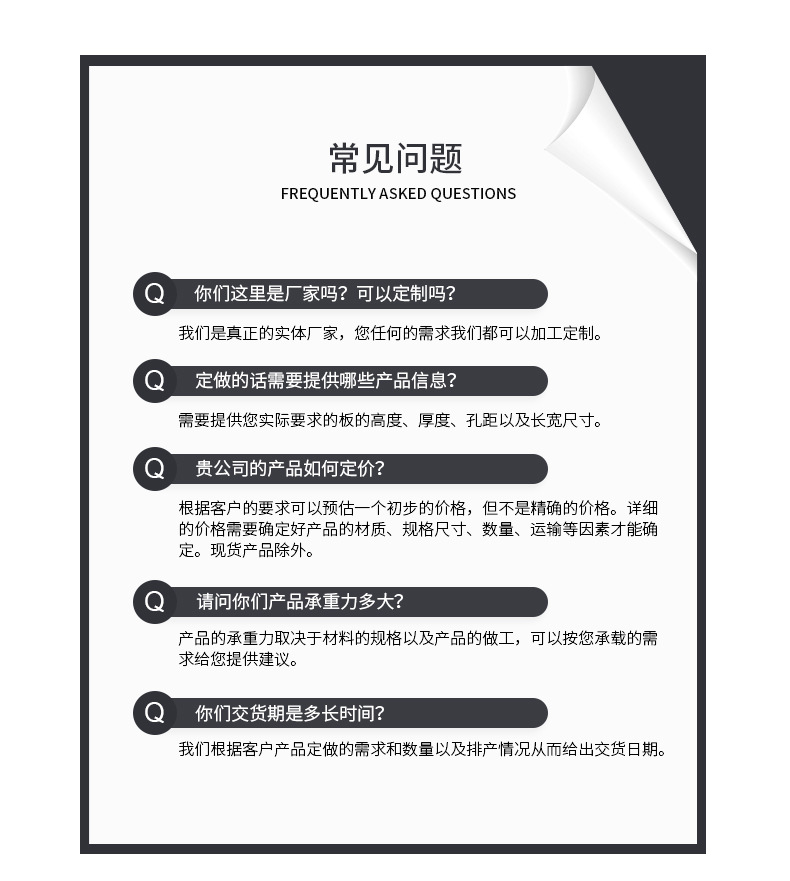 常见问题
FREQUENTLY ASKED QUESTIONS

Q 你们这里是厂家吗？可以定制吗？

我们是真正的实体厂家，您任何的需求我们都可以加工定制。

Q 定做的话需要提供哪些产品信息？

需要提供您实际要求的板的高度、厚度、孔距以及长宽尺寸。

Q 贵公司的产品如何定价？

根据客户的要求可以预估一个初步的价格，但不是精确的价格。详细的价格需要确定好产品的材质、规格尺寸、数量、运输等因素才能确定。现货产品除外。

Q 请问你们产品承重力多大？

产品的承重力取决于材料的规格以及产品的做工，可以按您承载的需求给您提供建议。

Q 你们交货期是多长时间？

我们根据客户产品定做的需求和数量以及排产情况从而给出交货日期。